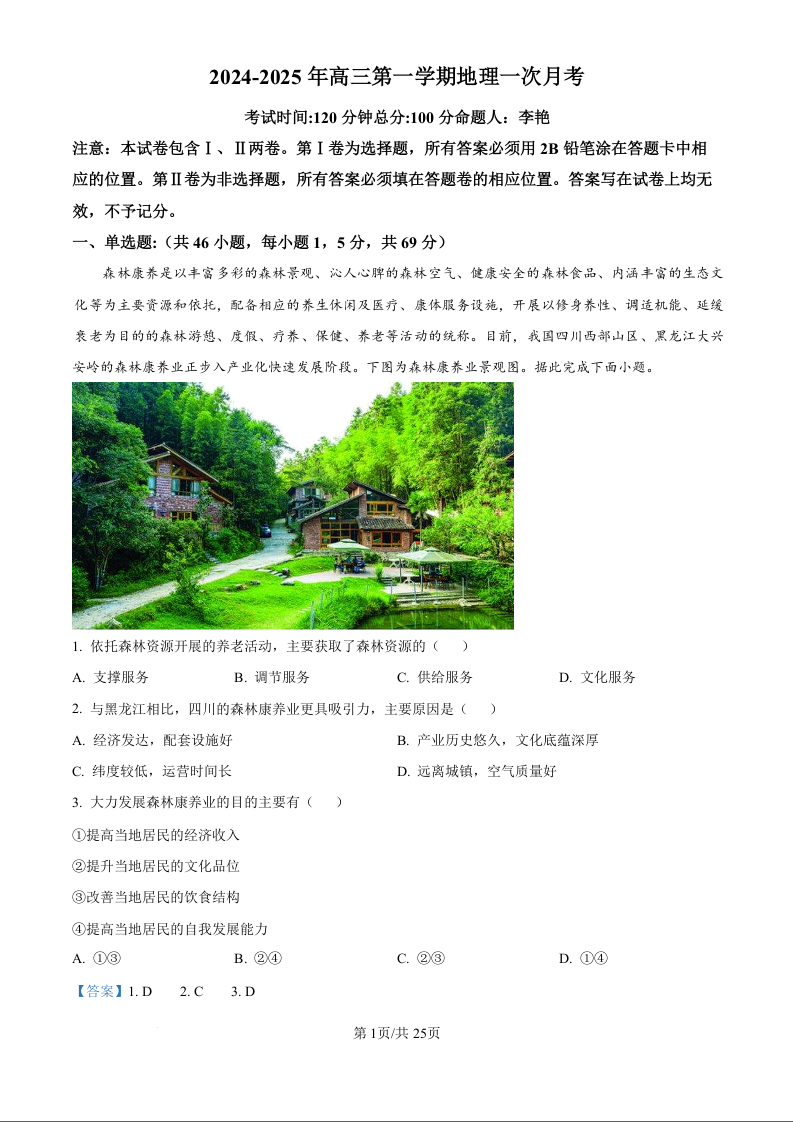 2024-2025 年高三第一学期地理一次月考

考试时间:120 分钟总分:100 分命题人：李艳

注意：本试卷包含Ⅰ、Ⅱ两卷。第Ⅰ卷为选择题，所有答案必须用 2B 铅笔涂在答题卡中相应的位置。第Ⅱ卷为非选择题，所有答案必须填在答题卷的相应位置。答案写在试卷上均无效，不予记分。

一、单选题:（共 46 小题，每小题 1，5 分，共 69 分）

森林康养是以丰富多彩的森林景观、沁人心脾的森林空气、健康安全的森林食品、内涵丰富的生态文化等为主要资源和依托，配备相应的养生休闲及医疗、康体服务设施，开展以修身养性、调适机能、延缓衰老为目的的森林游憩、度假、疗养、保健、养老等活动的统称。目前，我国四川西部山区、黑龙江大兴安岭的森林康养业正步入产业化快速发展阶段。下图为森林康养业景观图。据此完成下面小题。

1. 依托森林资源开展的养老活动，主要获取了森林资源的（　）

A. 支撑服务　　B. 调节服务　　C. 供给服务　　D. 文化服务

2. 与黑龙江相比，四川的森林康养业更具吸引力，主要原因是（　）

A. 经济发达，配套设施好　　B. 产业历史悠久，文化底蕴深厚

C. 纬度较低，运营时间长　　D. 远离城镇，空气质量好

3. 大力发展森林康养业的目的主要有（　）

①提高当地居民的经济收入

②提升当地居民的文化品位

③改善当地居民的饮食结构

④提高当地居民的自我发展能力

A. ①③　　B. ②④　　C. ②③　　D. ①④

【答案】1. D　　2. C　　3. D

第 1页/共 25页